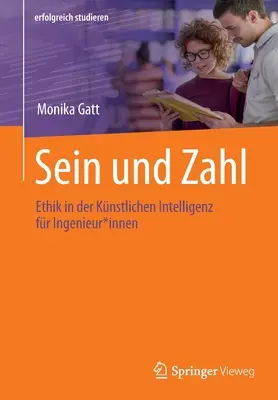 erfolgreich studieren

Monika Gatt

Sein und Zahl

Ethik in der Künstlichen Intelligenz für Ingenieur*innen

Springer Vieweg